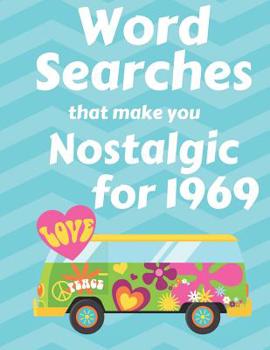 Word Searches that make you Nostalgic for 1969

LOVE

PEACE